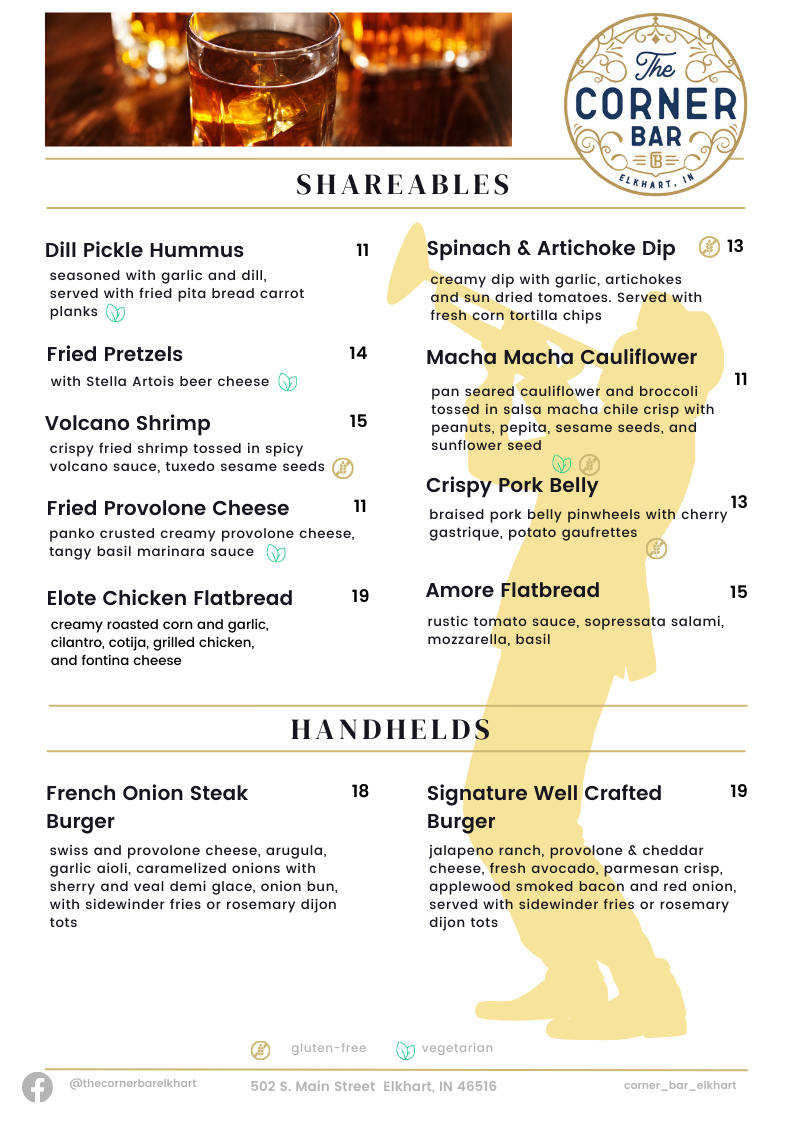 The CORNER BAR
ELKHART, IN

SHAREABLES

Dill Pickle Hummus 11
seasoned with garlic and dill, served with fried pita bread carrot planks

Fried Pretzels 14
with Stella Artois beer cheese

Volcano Shrimp 15
crispy fried shrimp tossed in spicy volcano sauce, tuxedo sesame seeds

Fried Provolone Cheese 11
panko crusted creamy provolone cheese, tangy basil marinara sauce

Elote Chicken Flatbread 19
creamy roasted corn and garlic, cilantro, cotija, grilled chicken, and fontina cheese

Spinach & Artichoke Dip 13
creamy dip with garlic, artichokes and sun dried tomatoes. Served with fresh corn tortilla chips

Macha Macha Cauliflower 11
pan seared cauliflower and broccoli tossed in salsa macha chile crisp with peanuts, pepita, sesame seeds, and sunflower seed

Crispy Pork Belly 13
braised pork belly pinwheels with cherry gastrique, potato gaufrettes

Amore Flatbread 15
rustic tomato sauce, sopressata salami, mozzarella, basil

HANDHELDS

French Onion Steak Burger 18
swiss and provolone cheese, arugula, garlic aioli, caramelized onions with sherry and veal demi glace, onion bun, with sidewinder fries or rosemary dijon tots

Signature Well Crafted Burger 19
jalapeno ranch, provolone & cheddar cheese, fresh avocado, parmesan crisp, applewood smoked bacon and red onion, served with sidewinder fries or rosemary dijon tots

gluten-free vegetarian

@thecornerbarelkhart 502 S. Main Street Elkhart, IN 46516 corner_bar_elkhart